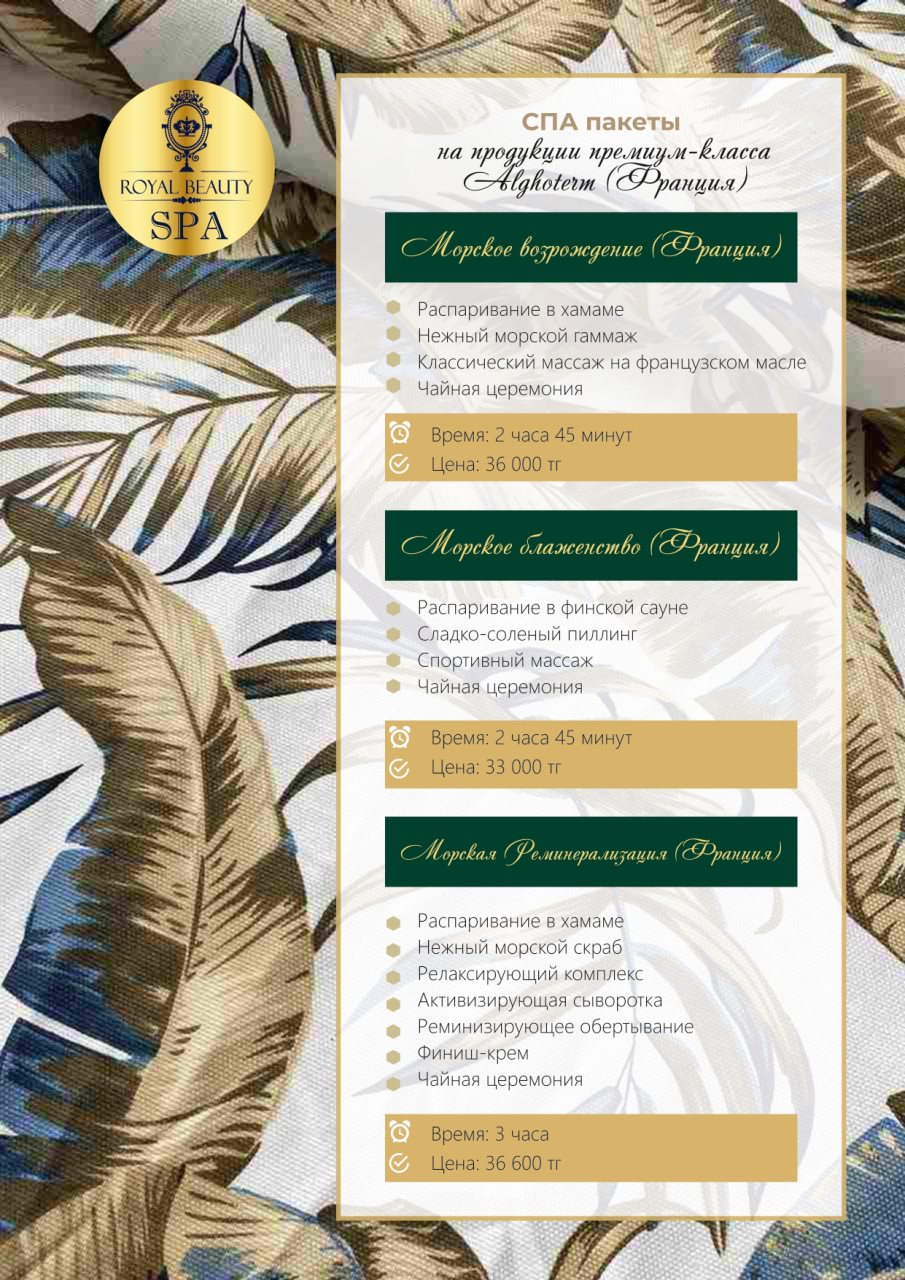 ROYAL BEAUTY
SPA

СПА пакеты
на продукции премиум-класса
Alghoterm (Франция)

Морское возрождение (Франция)

Распаривание в хамаме
Нежный морской гаммаж
Классический массаж на французском масле
Чайная церемония

Время: 2 часа 45 минут
Цена: 36 000 тг

Морское блаженство (Франция)

Распаривание в финской сауне
Сладко-соленый пиллинг
Спортивный массаж
Чайная церемония

Время: 2 часа 45 минут
Цена: 33 000 тг

Морская Реминерализация (Франция)

Распаривание в хамаме
Нежный морской скраб
Релаксирующий комплекс
Активизирующая сыворотка
Реминизирующее обертывание
Финиш-крем
Чайная церемония

Время: 3 часа
Цена: 36 600 тг